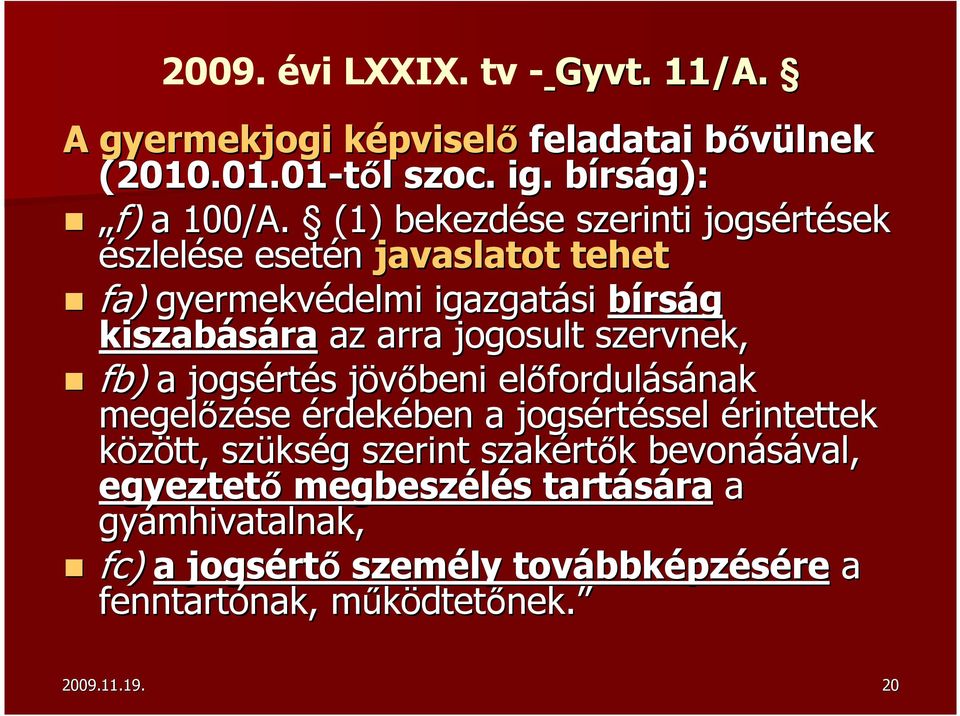 2009. évi LXXIX. tv - Gyvt. 11/A. §

A gyermekjogi képviselő feladatai bővülnek (2010.01.01-től szoc. ig. bírság):

„f) a 100/A. § (1) bekezdése szerinti jogsértések észlelése esetén javaslatot tehet

fa) gyermekvédelmi igazgatási bírság kiszabására az arra jogosult szervnek,

fb) a jogsértés jövőbeni előfordulásának megelőzése érdekében a jogsértéssel érintettek között, szükség szerint szakértők bevonásával, egyeztető megbeszélés tartására a gyámhivatalnak,

fc) a jogsértő személy továbbképzésére a fenntartónak, működtetőnek.”

2009.11.19.

20